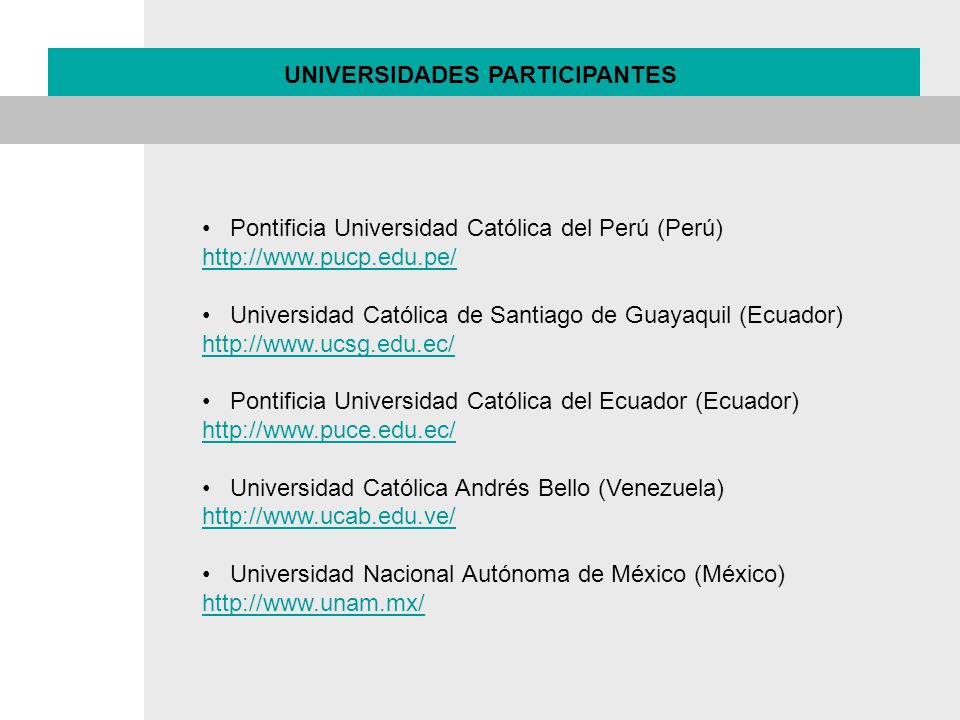 UNIVERSIDADES PARTICIPANTES

• Pontificia Universidad Católica del Perú (Perú)
http://www.pucp.edu.pe/

• Universidad Católica de Santiago de Guayaquil (Ecuador)
http://www.ucsg.edu.ec/

• Pontificia Universidad Católica del Ecuador (Ecuador)
http://www.puce.edu.ec/

• Universidad Católica Andrés Bello (Venezuela)
http://www.ucab.edu.ve/

• Universidad Nacional Autónoma de México (México)
http://www.unam.mx/